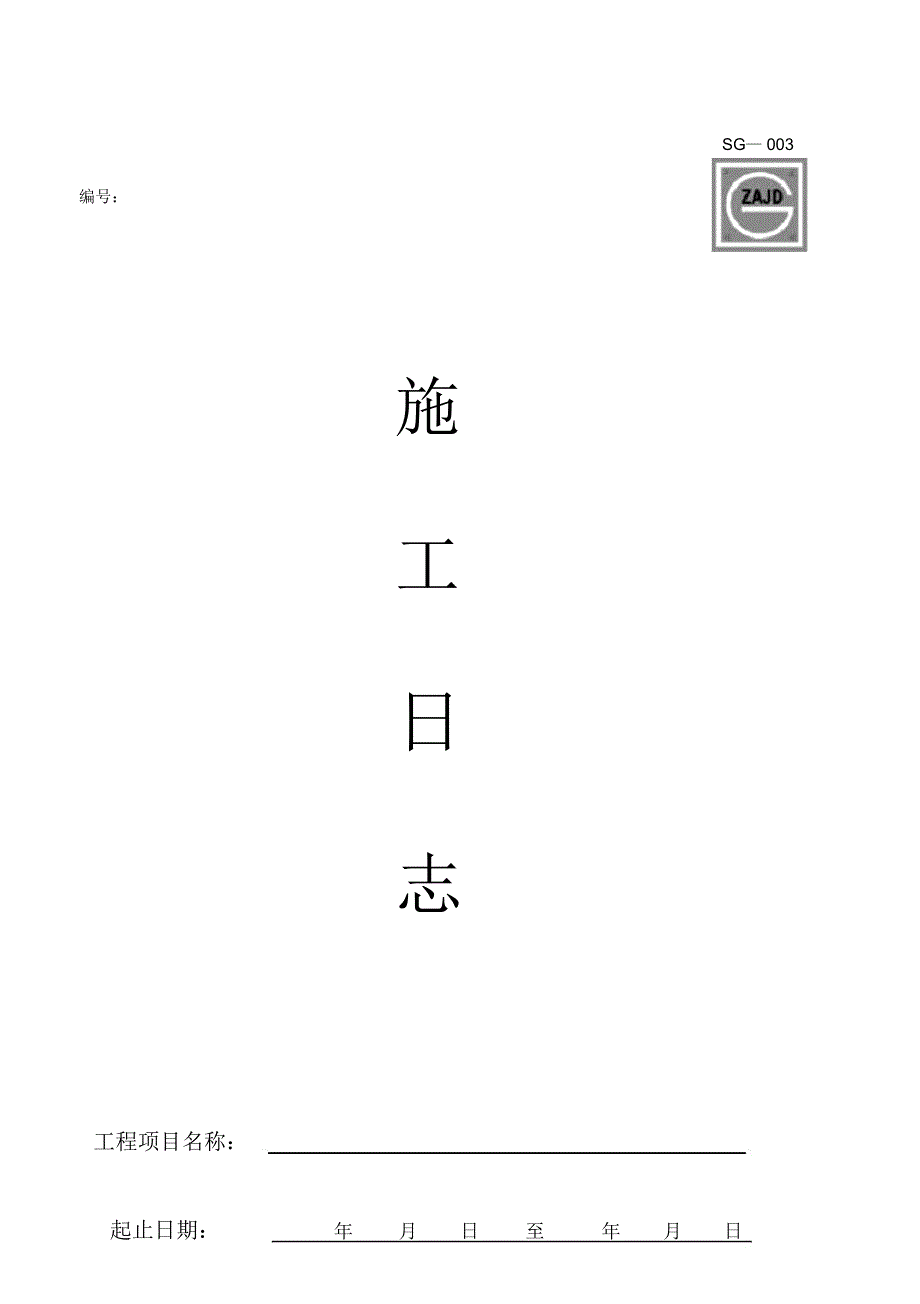 SG— 003

编号：

ZAJD

施

工

日

志

工程项目名称：

起止日期： 年 月 日 至 年 月 日